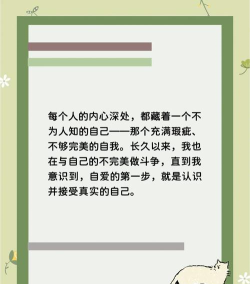 每个人的内心深处，都藏着一个不为人知的自己——那个充满瑕疵、不够完美的自我。长久以来，我也在与自己的不完美做斗争，直到我意识到，自爱的第一步，就是认识并接受真实的自己。